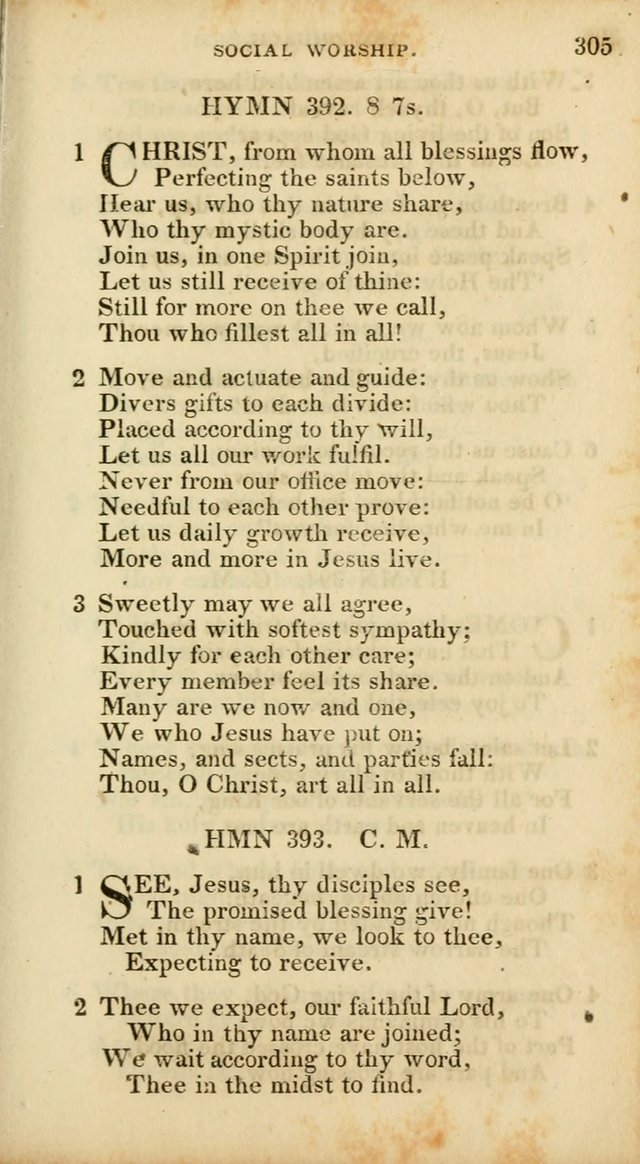 SOCIAL WORSHIP. 305

HYMN 392. 8 7s.

1 CHRIST, from whom all blessings flow,
Perfecting the saints below,
Hear us, who thy nature share,
Who thy mystic body are.
Join us, in one Spirit join,
Let us still receive of thine:
Still for more on thee we call,
Thou who fillest all in all!

2 Move and actuate and guide:
Divers gifts to each divide:
Placed according to thy will,
Let us all our work fulfil.
Never from our office move:
Needful to each other prove:
Let us daily growth receive,
More and more in Jesus live.

3 Sweetly may we all agree,
Touched with softest sympathy;
Kindly for each other care;
Every member feel its share.
Many are we now and one,
We who Jesus have put on;
Names, and sects, and parties fall:
Thou, O Christ, art all in all.

HMN 393. C. M.

1 SEE, Jesus, thy disciples see,
The promised blessing give!
Met in thy name, we look to thee,
Expecting to receive.

2 Thee we expect, our faithful Lord,
Who in thy name are joined;
We wait according to thy word,
Thee in the midst to find.